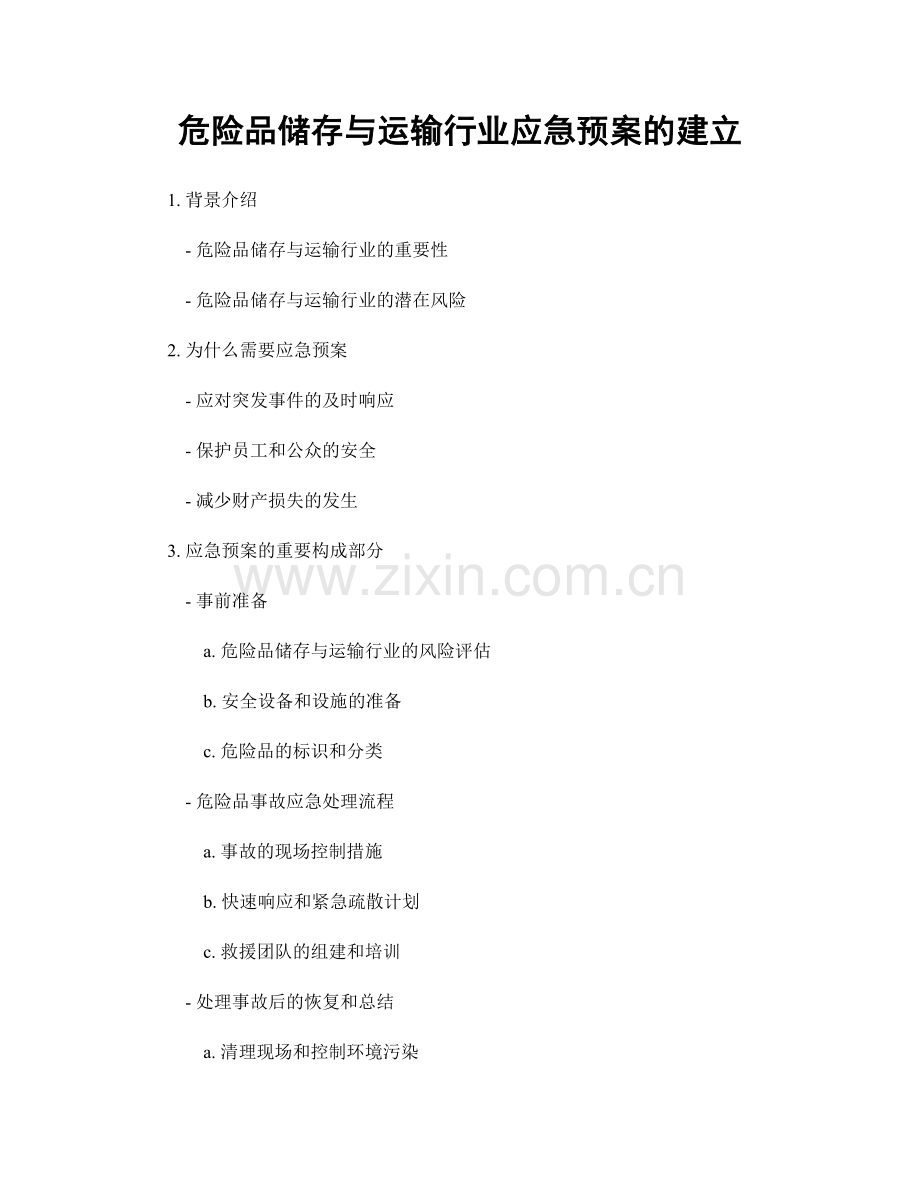 危险品储存与运输行业应急预案的建立

1. 背景介绍

- 危险品储存与运输行业的重要性

- 危险品储存与运输行业的潜在风险

2. 为什么需要应急预案

- 应对突发事件的及时响应

- 保护员工和公众的安全

- 减少财产损失的发生

3. 应急预案的重要构成部分

www.zixin.com.cn

- 事前准备

a. 危险品储存与运输行业的风险评估

b. 安全设备和设施的准备

c. 危险品的标识和分类

- 危险品事故应急处理流程

a. 事故的现场控制措施

b. 快速响应和紧急疏散计划

c. 救援团队的组建和培训

- 处理事故后的恢复和总结

a. 清理现场和控制环境污染